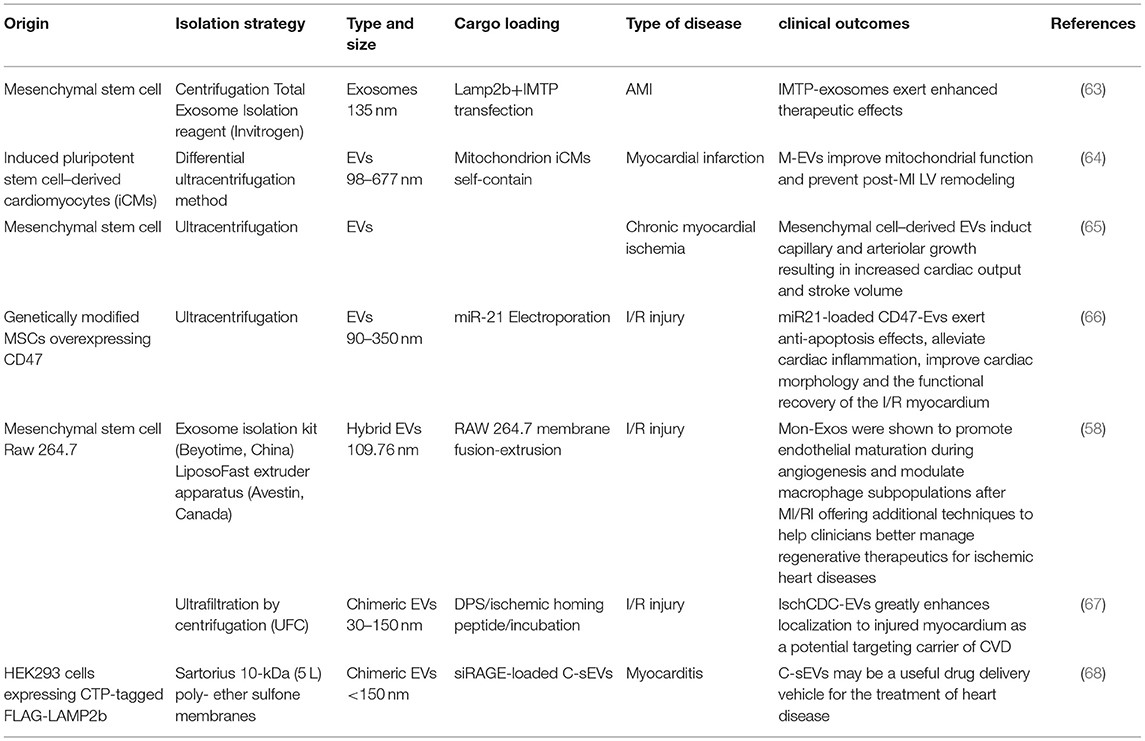 | Origin | Isolation strategy | Type and size | Cargo loading | Type of disease | clinical outcomes | References |
|---|---|---|---|---|---|---|
| Mesenchymal stem cell | Centrifugation Total Exosome Isolation reagent (Invitrogen) | Exosomes 135 nm | Lamp2b+IMTP transfection | AMI | IMTP-exosomes exert enhanced therapeutic effects | (63) |
| Induced pluripotent stem cell–derived cardiomyocytes (iCMs) | Differential ultracentrifugation method | EVs 98–677 nm | Mitochondrion iCMs self-contain | Myocardial infarction | M-EVs improve mitochondrial function and prevent post-MI LV remodeling | (64) |
| Mesenchymal stem cell | Ultracentrifugation | EVs | | Chronic myocardial ischemia | Mesenchymal cell–derived EVs induct capillary and arteriolar growth resulting in increased cardiac output and stroke volume | (65) |
| Genetically modified MSCs overexpressing CD47 | Ultracentrifugation | EVs 90–350 nm | miR-21 Electroporation | I/R injury | miR21-loaded CD47-Evs exert anti-apoptosis effects, alleviate cardiac inflammation, improve cardiac morphology and the functional recovery of the I/R myocardium | (66) |
| Mesenchymal stem cell Raw 264.7 | Exosome isolation kit (Beyotime, China) LiposoFast extruder apparatus (Avestin, Canada) | Hybrid EVs 109.76 nm | RAW 264.7 membrane fusion-extrusion | I/R injury | Mon-Exos were shown to promote endothelial maturation during angiogenesis and modulate macrophage subpopulations after MI/RI offering additional techniques to help clinicians better manage regenerative therapeutics for ischemic heart diseases | (58) |
| | Ultrafiltration by centrifugation (UFC) | Chimeric EVs 30–150 nm | DPS/ischemic homing peptide/incubation | I/R injury | IschCDC-EVs greatly enhances localization to injured myocardium as a potential targeting carrier of CVD | (67) |
| HEK293 cells expressing CTP-tagged FLAG-LAMP2b | Sartorius 10-kDa (5 L) poly- ether sulfone membranes | Chimeric EVs <150 nm | siRAGE-loaded C-sEVs | Myocarditis | C-sEVs may be a useful drug delivery vehicle for the treatment of heart disease | (68) |